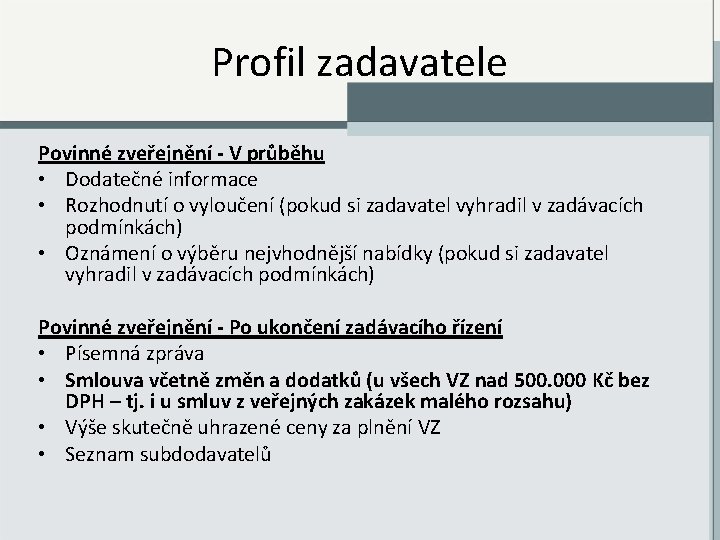 Profil zadavatele

Povinné zveřejnění - V průběhu
• Dodatečné informace
• Rozhodnutí o vyloučení (pokud si zadavatel vyhradil v zadávacích podmínkách)
• Oznámení o výběru nejvhodnější nabídky (pokud si zadavatel vyhradil v zadávacích podmínkách)

Povinné zveřejnění - Po ukončení zadávacího řízení
• Písemná zpráva
• Smlouva včetně změn a dodatků (u všech VZ nad 500.000 Kč bez DPH – tj. i u smluv z veřejných zakázek malého rozsahu)
• Výše skutečně uhrazené ceny za plnění VZ
• Seznam subdodavatelů